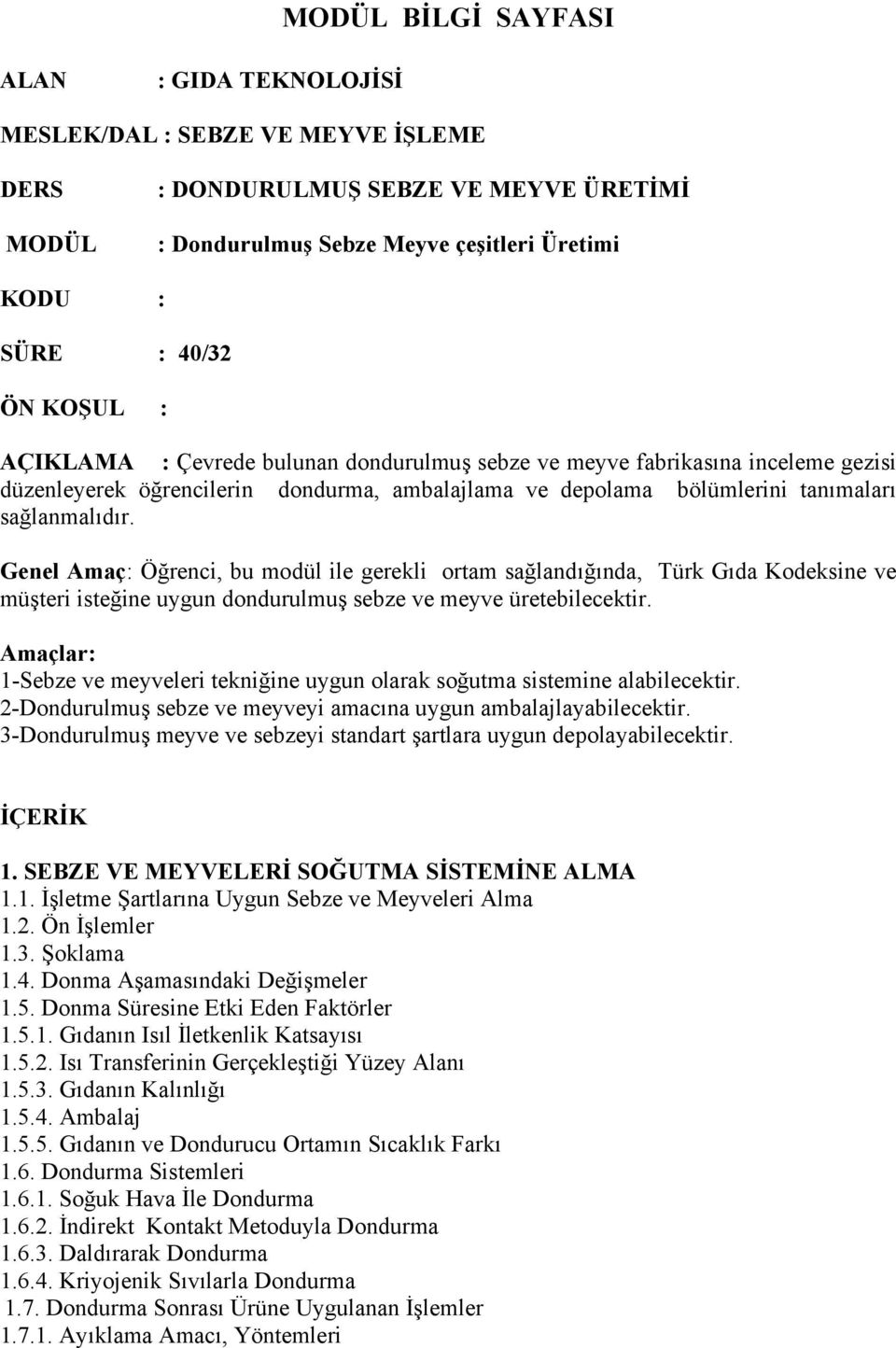 MODÜL BİLGİ SAYFASI

ALAN : GIDA TEKNOLOJİSİ

MESLEK/DAL : SEBZE VE MEYVE İŞLEME

DERS : DONDURULMUŞ SEBZE VE MEYVE ÜRETİMİ

MODÜL : Dondurulmuş Sebze Meyve çeşitleri Üretimi

KODU :

SÜRE : 40/32

ÖN KOŞUL :

AÇIKLAMA : Çevrede bulunan dondurulmuş sebze ve meyve fabrikasına inceleme gezisi düzenleyerek öğrencilerin dondurma, ambalajlama ve depolama bölümlerini tanımaları sağlanmalıdır.

Genel Amaç: Öğrenci, bu modül ile gerekli ortam sağlandığında, Türk Gıda Kodeksine ve müşteri isteğine uygun dondurulmuş sebze ve meyve üretebilecektir.

Amaçlar:
1-Sebze ve meyveleri tekniğine uygun olarak soğutma sistemine alabilecektir.
2-Dondurulmuş sebze ve meyveyi amacına uygun ambalajlayabilecektir.
3-Dondurulmuş meyve ve sebzeyi standart şartlara uygun depolayabilecektir.

İÇERİK

1. SEBZE VE MEYVELERİ SOĞUTMA SİSTEMİNE ALMA
1.1. İşletme Şartlarına Uygun Sebze ve Meyveleri Alma
1.2. Ön İşlemler
1.3. Şoklama
1.4. Donma Aşamasındaki Değişmeler
1.5. Donma Süresine Etki Eden Faktörler
1.5.1. Gıdanın Isıl İletkenlik Katsayısı
1.5.2. Isı Transferinin Gerçekleştiği Yüzey Alanı
1.5.3. Gıdanın Kalınlığı
1.5.4. Ambalaj
1.5.5. Gıdanın ve Dondurucu Ortamın Sıcaklık Farkı
1.6. Dondurma Sistemleri
1.6.1. Soğuk Hava İle Dondurma
1.6.2. İndirekt Kontakt Metoduyla Dondurma
1.6.3. Daldırarak Dondurma
1.6.4. Kriyojenik Sıvılarla Dondurma
1.7. Dondurma Sonrası Ürüne Uygulanan İşlemler
1.7.1. Ayıklama Amacı, Yöntemleri